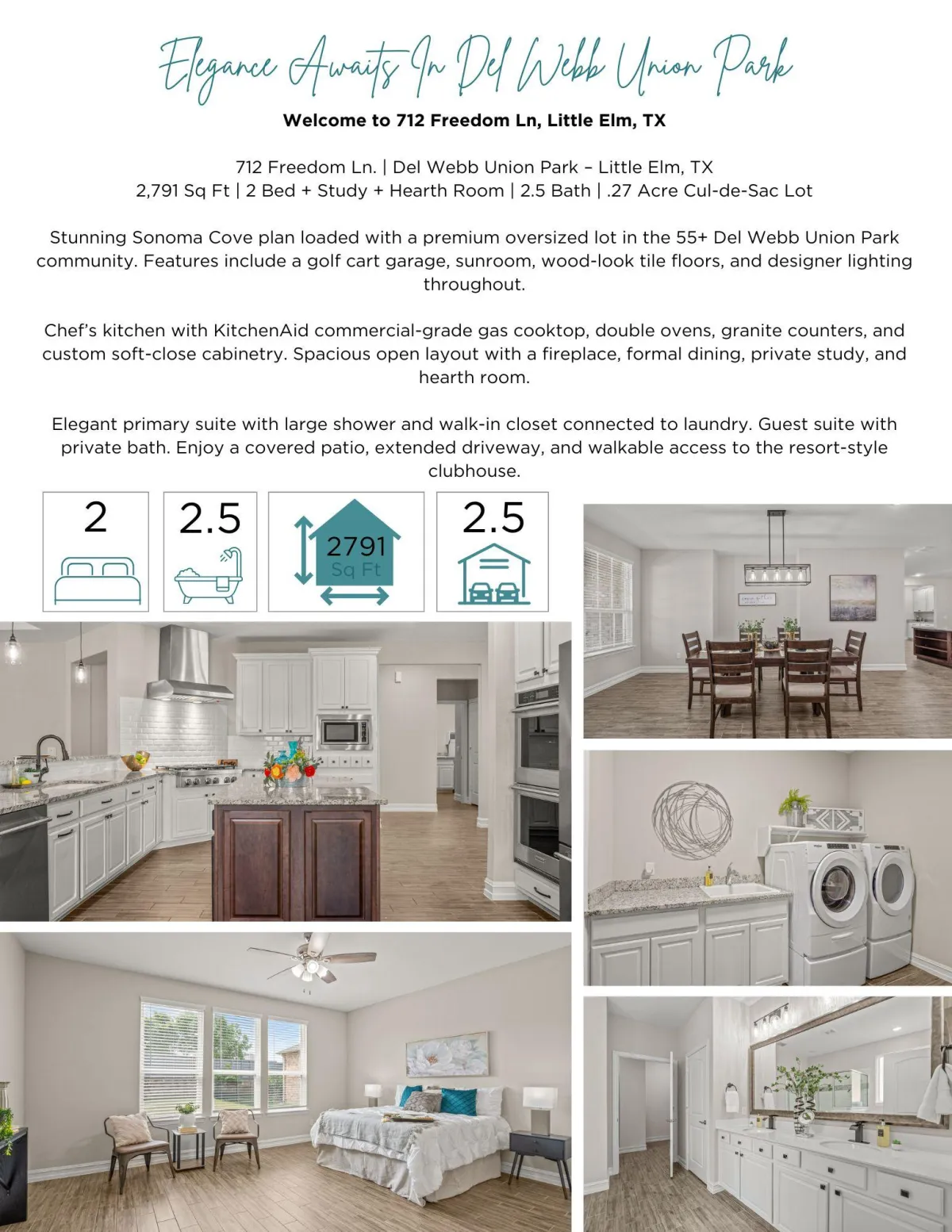 Elegance Awaits In Del Webb Union Park

Welcome to 712 Freedom Ln, Little Elm, TX

712 Freedom Ln. | Del Webb Union Park – Little Elm, TX
2,791 Sq Ft | 2 Bed + Study + Hearth Room | 2.5 Bath | .27 Acre Cul-de-Sac Lot

Stunning Sonoma Cove plan loaded with a premium oversized lot in the 55+ Del Webb Union Park community. Features include a golf cart garage, sunroom, wood-look tile floors, and designer lighting throughout.

Chef's kitchen with KitchenAid commercial-grade gas cooktop, double ovens, granite counters, and custom soft-close cabinetry. Spacious open layout with a fireplace, formal dining, private study, and hearth room.

Elegant primary suite with large shower and walk-in closet connected to laundry. Guest suite with private bath. Enjoy a covered patio, extended driveway, and walkable access to the resort-style clubhouse.

2

2.5

2791
Sq Ft

2.5